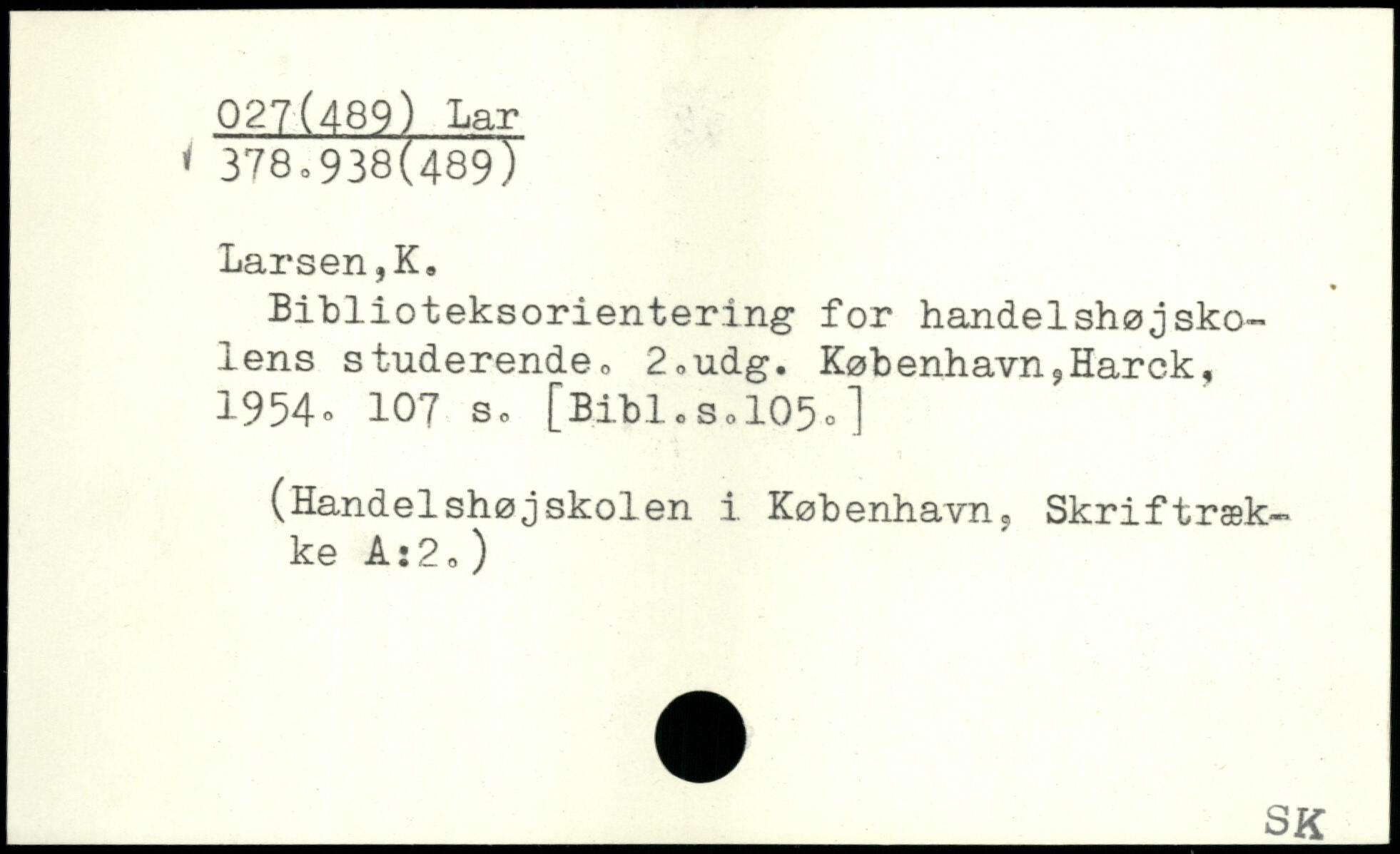 027(489) Lar
378.938(489)

Larsen,K.

Biblioteksorientering for handelshøjskolens studerende. 2.udg. København,Harck, 1954. 107 s. [Bibl.s.105.]

(Handelshøjskolen i København, Skriftrække A:2.)

SK